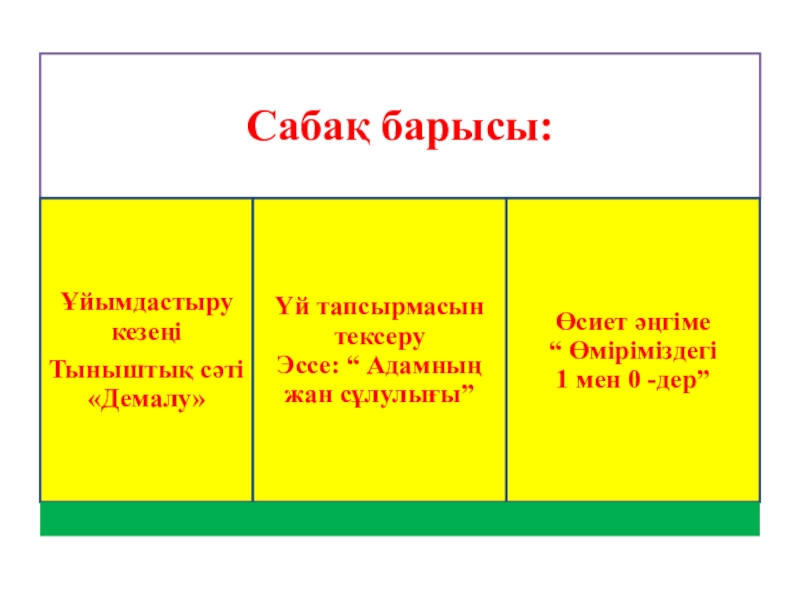 Сабақ барысы:

Ұйымдастыру кезеңі
Тыныштық сәті «Демалу»

Үй тапсырмасын тексеру
Эссе: “ Адамның жан сұлулығы”

Өсиет әңгіме
“ Өміріміздегі 1 мен 0 -дер”